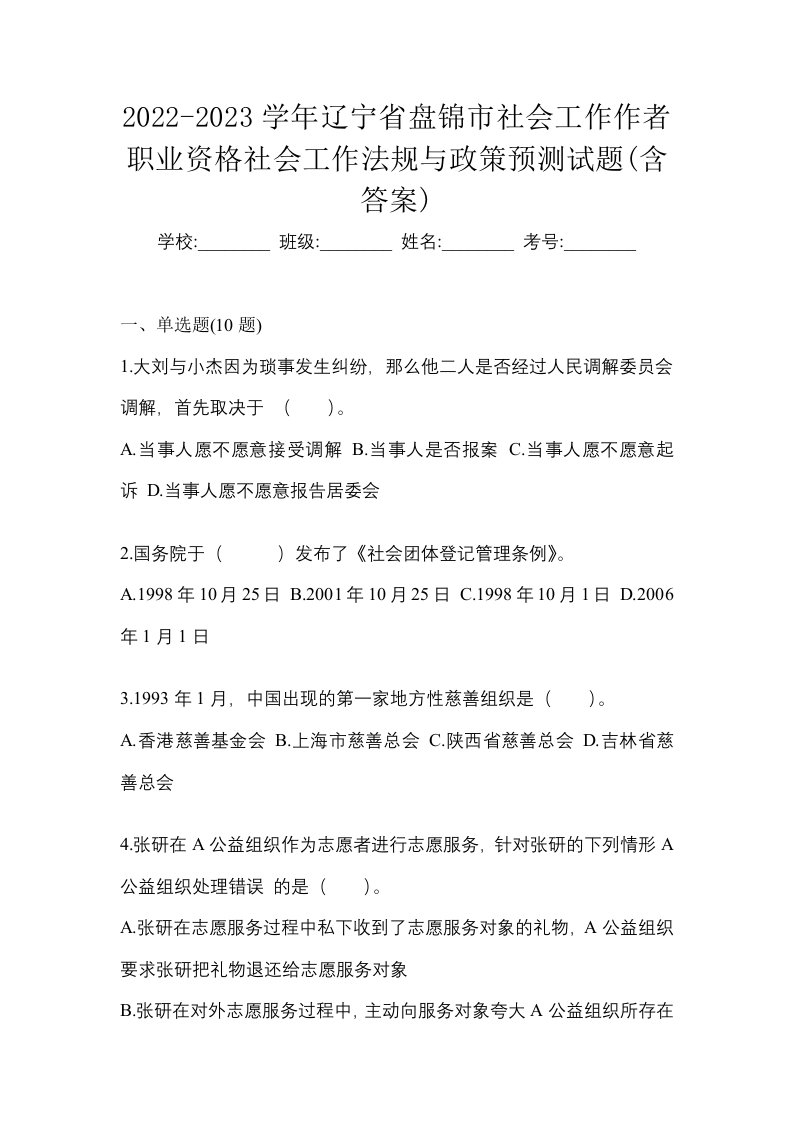 2022-2023 学年辽宁省盘锦市社会工作作者职业资格社会工作法规与政策预测试题(含答案)

学校:________ 班级:________ 姓名:________ 考号:________

一、单选题(10 题)

1.大刘与小杰因为琐事发生纠纷，那么他二人是否经过人民调解委员会调解，首先取决于 （　　）。

A.当事人愿不愿意接受调解 B.当事人是否报案 C.当事人愿不愿意起诉 D.当事人愿不愿意报告居委会

2.国务院于（　　　）发布了《社会团体登记管理条例》。

A.1998 年 10 月 25 日 B.2001 年 10 月 25 日 C.1998 年 10 月 1 日 D.2006 年 1 月 1 日

3.1993 年 1 月，中国出现的第一家地方性慈善组织是（　　）。

A.香港慈善基金会 B.上海市慈善总会 C.陕西省慈善总会 D.吉林省慈善总会

4.张研在 A 公益组织作为志愿者进行志愿服务，针对张研的下列情形 A 公益组织处理错误 的是（　　）。

A.张研在志愿服务过程中私下收到了志愿服务对象的礼物，A 公益组织要求张研把礼物退还给志愿服务对象

B.张研在对外志愿服务过程中，主动向服务对象夸大 A 公益组织所存在